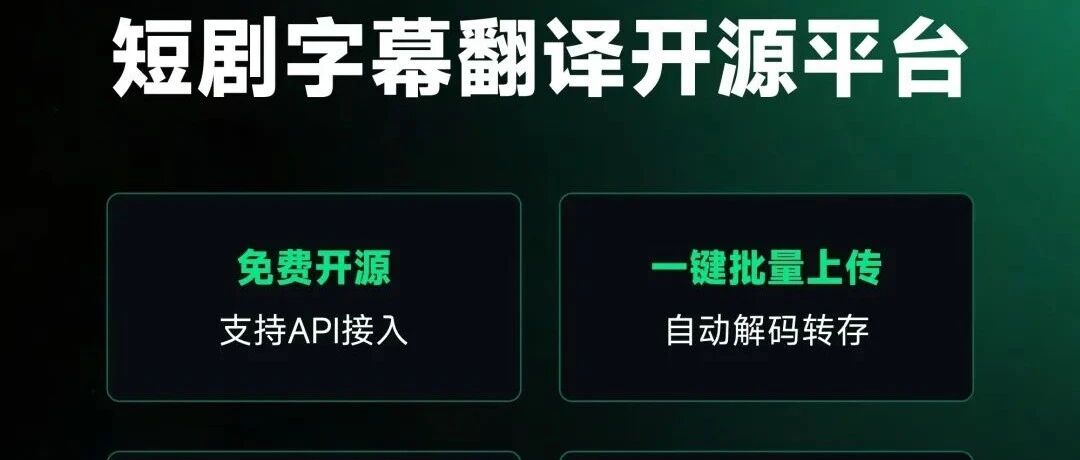 短剧字幕翻译开源平台

免费开源
支持API接入

一键批量上传
自动解码转存